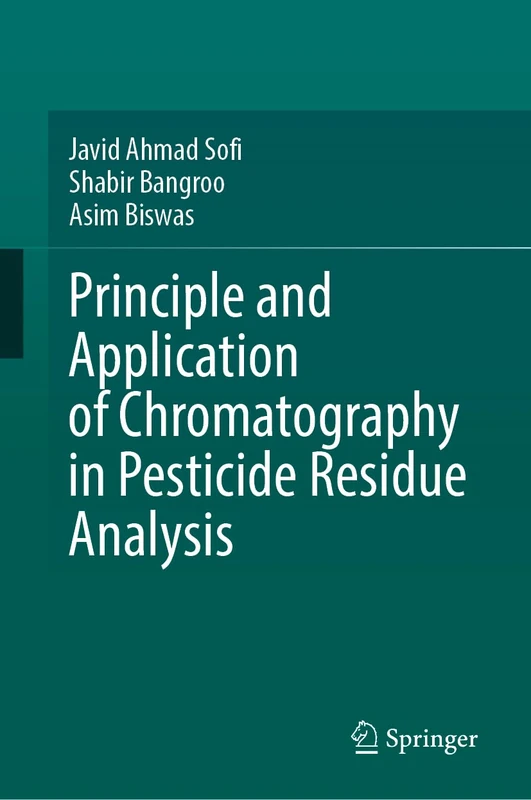 Javid Ahmad Sofi
Shabir Bangroo
Asim Biswas

Principle and Application of Chromatography in Pesticide Residue Analysis

Springer